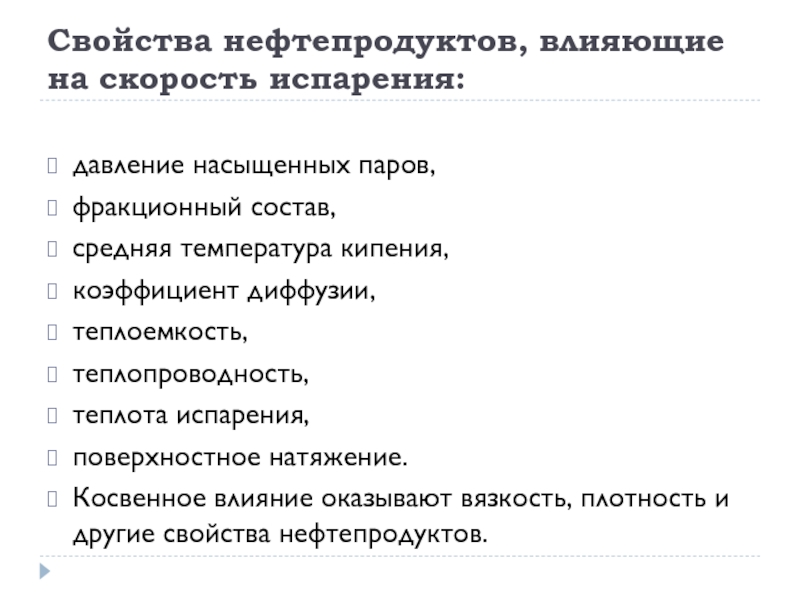 Свойства нефтепродуктов, влияющие на скорость испарения:

давление насыщенных паров,

фракционный состав,

средняя температура кипения,

коэффициент диффузии,

теплоемкость,

теплопроводность,

теплота испарения,

поверхностное натяжение.

Косвенное влияние оказывают вязкость, плотность и другие свойства нефтепродуктов.